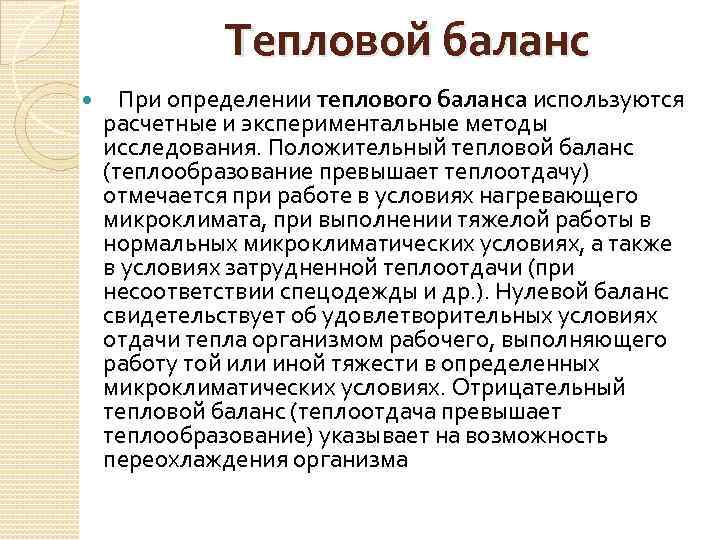 Тепловой баланс

При определении теплового баланса используются расчетные и экспериментальные методы исследования. Положительный тепловой баланс (теплообразование превышает теплоотдачу) отмечается при работе в условиях нагревающего микроклимата, при выполнении тяжелой работы в нормальных микроклиматических условиях, а также в условиях затрудненной теплоотдачи (при несоответствии спецодежды и др.). Нулевой баланс свидетельствует об удовлетворительных условиях отдачи тепла организмом рабочего, выполняющего работу той или иной тяжести в определенных микроклиматических условиях. Отрицательный тепловой баланс (теплоотдача превышает теплообразование) указывает на возможность переохлаждения организма